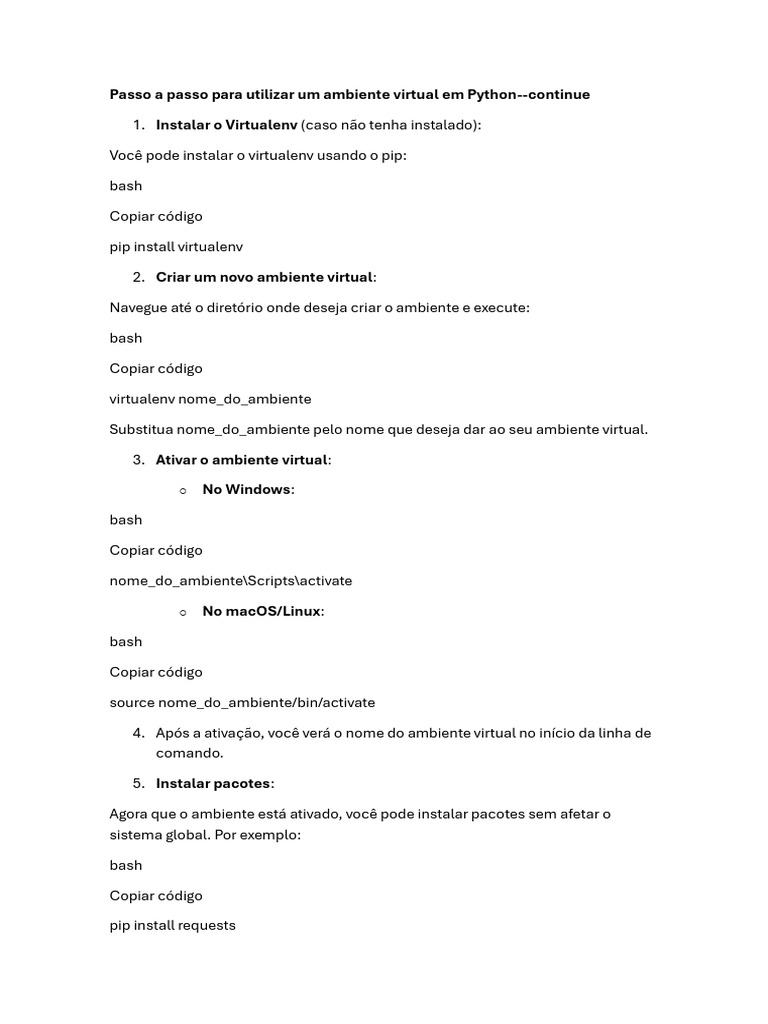 Passo a passo para utilizar um ambiente virtual em Python--continue

1. Instalar o Virtualenv (caso não tenha instalado):

Você pode instalar o virtualenv usando o pip:

bash

Copiar código

pip install virtualenv

2. Criar um novo ambiente virtual:

Navegue até o diretório onde deseja criar o ambiente e execute:

bash

Copiar código

virtualenv nome_do_ambiente

Substitua nome_do_ambiente pelo nome que deseja dar ao seu ambiente virtual.

3. Ativar o ambiente virtual:

o No Windows:

bash

Copiar código

nome_do_ambiente\Scripts\activate

o No macOS/Linux:

bash

Copiar código

source nome_do_ambiente/bin/activate

4. Após a ativação, você verá o nome do ambiente virtual no início da linha de comando.

5. Instalar pacotes:

Agora que o ambiente está ativado, você pode instalar pacotes sem afetar o sistema global. Por exemplo:

bash

Copiar código

pip install requests